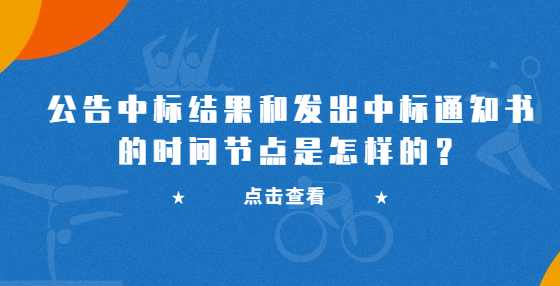 公告中标结果和发出中标通知书的时间节点是怎样的？

★ 点击查看 ★